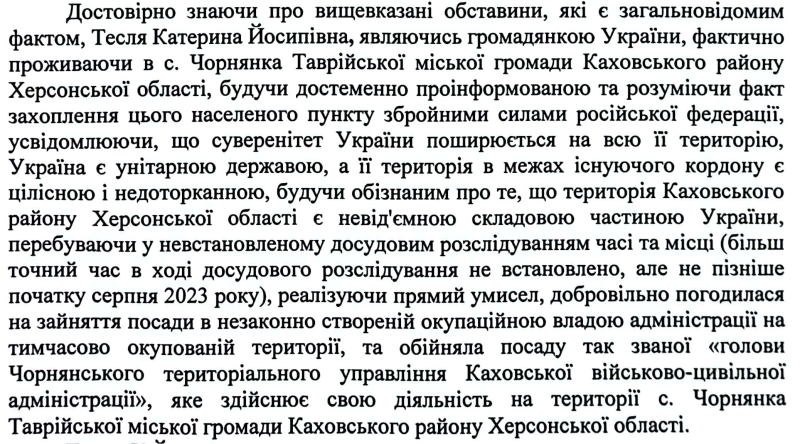 Достовірно знаючи про вищевказані обставини, які є загальновідомим фактом, Тесля Катерина Йосипівна, являючись громадянкою України, фактично проживаючи в с. Чорнянка Таврійської міської громади Каховського району Херсонської області, будучи достеменно проінформованою та розуміючи факт захоплення цього населеного пункту збройними силами російської федерації, усвідомлюючи, що суверенітет України поширюється на всю її територію, Україна є унітарною державою, а її територія в межах існуючого кордону є цілісною і недоторканною, будучи обізнаним про те, що територія Каховського району Херсонської області є невід'ємною складовою частиною України, перебуваючи у невстановленому досудовим розслідуванням часі та місці (більш точний час в ході досудового розслідування не встановлено, але не пізніше початку серпня 2023 року), реалізуючи прямий умисел, добровільно погодилася на зайняття посади в незаконно створеній окупаційною владою адміністрації на тимчасово окупованій території, та обійняла посаду так званої «голови Чорнянського територіального управління Каховської військово-цивільної адміністрації», яке здійснює свою діяльність на території с. Чорнянка Таврійської міської громади Каховського району Херсонської області.